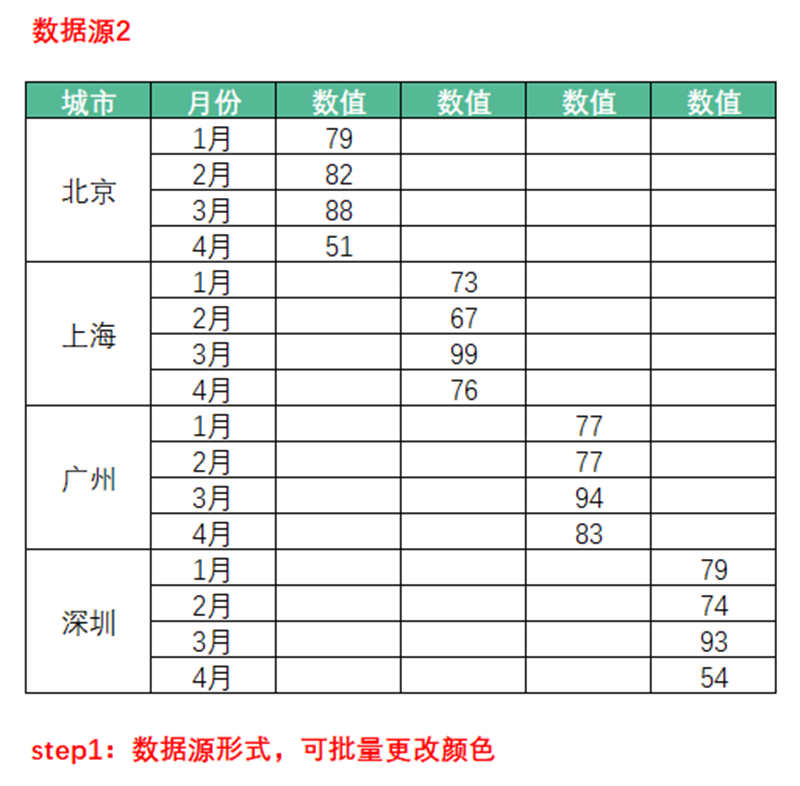 数据源2

| 城市 | 月份 | 数值 | 数值 | 数值 | 数值 |
|---|---|---|---|---|---|
| 北京 | 1月 | 79 | | | |
| | 2月 | 82 | | | |
| | 3月 | 88 | | | |
| | 4月 | 51 | | | |
| 上海 | 1月 | | 73 | | |
| | 2月 | | 67 | | |
| | 3月 | | 99 | | |
| | 4月 | | 76 | | |
| 广州 | 1月 | | | 77 | |
| | 2月 | | | 77 | |
| | 3月 | | | 94 | |
| | 4月 | | | 83 | |
| 深圳 | 1月 | | | | 79 |
| | 2月 | | | | 74 |
| | 3月 | | | | 93 |
| | 4月 | | | | 54 |

step1：数据源形式，可批量更改颜色